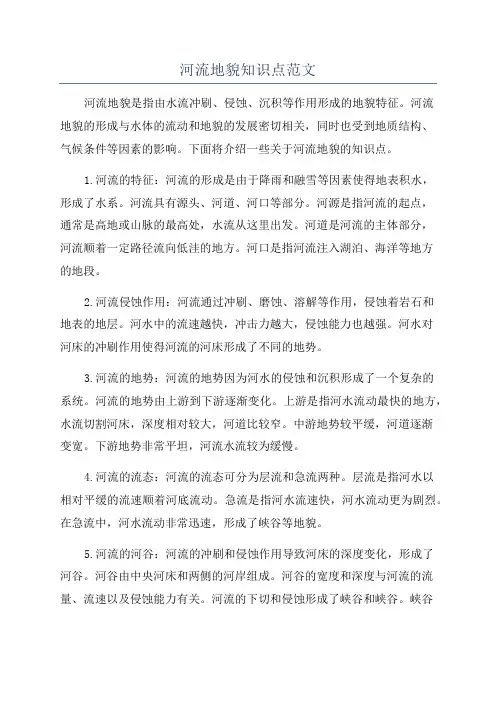 河流地貌知识点范文

河流地貌是指由水流冲刷、侵蚀、沉积等作用形成的地貌特征。河流地貌的形成与水体的流动和地貌的发展密切相关，同时也受到地质结构、气候条件等因素的影响。下面将介绍一些关于河流地貌的知识点。

1.河流的特征：河流的形成是由于降雨和融雪等因素使得地表积水，形成了水系。河流具有源头、河道、河口等部分。河源是指河流的起点，通常是高地或山脉的最高处，水流从这里出发。河道是河流的主体部分，河流顺着一定路径流向低洼的地方。河口是指河流注入湖泊、海洋等地方的地段。

2.河流侵蚀作用：河流通过冲刷、磨蚀、溶解等作用，侵蚀着岩石和地表的地层。河水中的流速越快，冲击力越大，侵蚀能力也越强。河水对河床的冲刷作用使得河流的河床形成了不同的地势。

3.河流的地势：河流的地势因为河水的侵蚀和沉积形成了一个复杂的系统。河流的地势由上游到下游逐渐变化。上游是指河水流动最快的地方，水流切割河床，深度相对较大，河道比较窄。中游地势较平缓，河道逐渐变宽。下游地势非常平坦，河流水流较为缓慢。

4.河流的流态：河流的流态可分为层流和急流两种。层流是指河水以相对平缓的流速顺着河底流动。急流是指河水流速快，河水流动更为剧烈。在急流中，河水流动非常迅速，形成了峡谷等地貌。

5.河流的河谷：河流的冲刷和侵蚀作用导致河床的深度变化，形成了河谷。河谷由中央河床和两侧的河岸组成。河谷的宽度和深度与河流的流量、流速以及侵蚀能力有关。河流的下切和侵蚀形成了峡谷和峡谷。峡谷